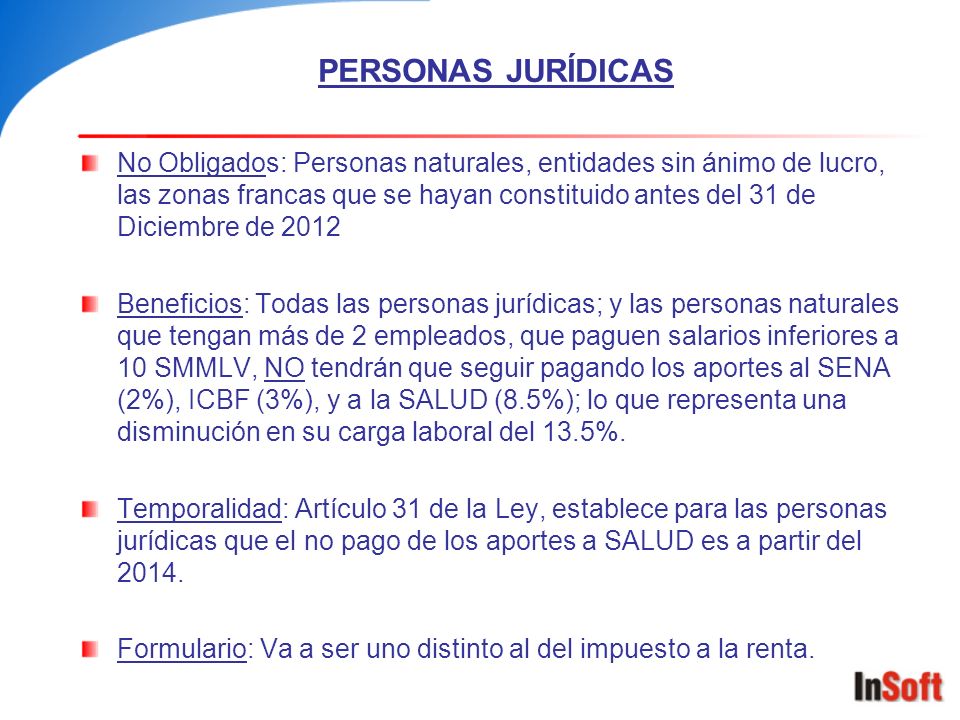 PERSONAS JURÍDICAS

No Obligados: Personas naturales, entidades sin ánimo de lucro, las zonas francas que se hayan constituido antes del 31 de Diciembre de 2012

Beneficios: Todas las personas jurídicas; y las personas naturales que tengan más de 2 empleados, que paguen salarios inferiores a 10 SMMLV, NO tendrán que seguir pagando los aportes al SENA (2%), ICBF (3%), y a la SALUD (8.5%); lo que representa una disminución en su carga laboral del 13.5%.

Temporalidad: Artículo 31 de la Ley, establece para las personas jurídicas que el no pago de los aportes a SALUD es a partir del 2014.

Formulario: Va a ser uno distinto al del impuesto a la renta.

InSoft